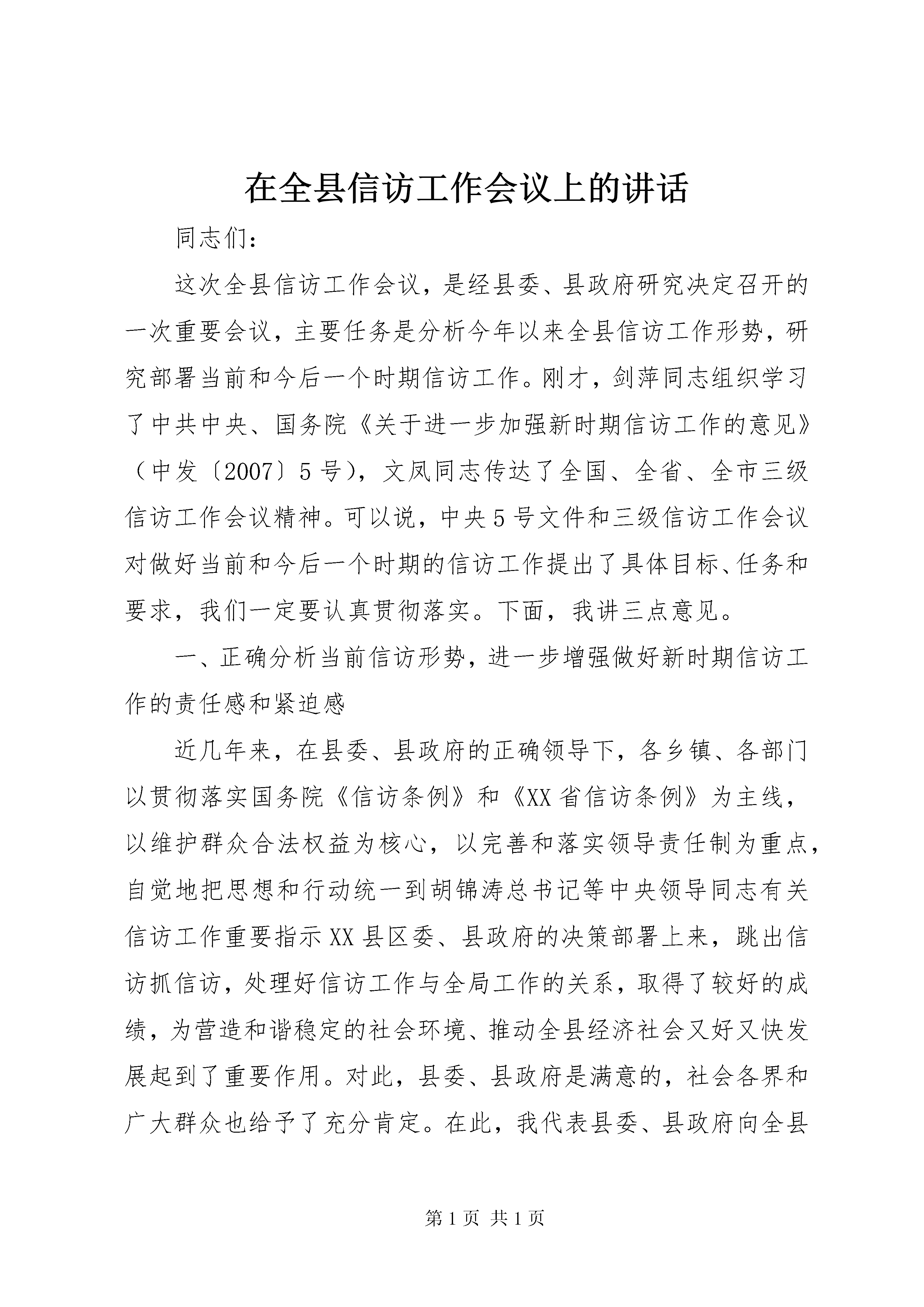 在全县信访工作会议上的讲话

同志们：

这次全县信访工作会议，是经县委、县政府研究决定召开的一次重要会议，主要任务是分析今年以来全县信访工作形势，研究部署当前和今后一个时期信访工作。刚才，剑萍同志组织学习了中共中央、国务院《关于进一步加强新时期信访工作的意见》（中发〔2007〕5号），文凤同志传达了全国、全省、全市三级信访工作会议精神。可以说，中央5号文件和三级信访工作会议对做好当前和今后一个时期的信访工作提出了具体目标、任务和要求，我们一定要认真贯彻落实。下面，我讲三点意见。

一、正确分析当前信访形势，进一步增强做好新时期信访工作的责任感和紧迫感

近几年来，在县委、县政府的正确领导下，各乡镇、各部门以贯彻落实国务院《信访条例》和《XX省信访条例》为主线，以维护群众合法权益为核心，以完善和落实领导责任制为重点，自觉地把思想和行动统一到胡锦涛总书记等中央领导同志有关信访工作重要指示XX县区委、县政府的决策部署上来，跳出信访抓信访，处理好信访工作与全局工作的关系，取得了较好的成绩，为营造和谐稳定的社会环境、推动全县经济社会又好又快发展起到了重要作用。对此，县委、县政府是满意的，社会各界和广大群众也给予了充分肯定。在此，我代表县委、县政府向全县

第1页 共1页